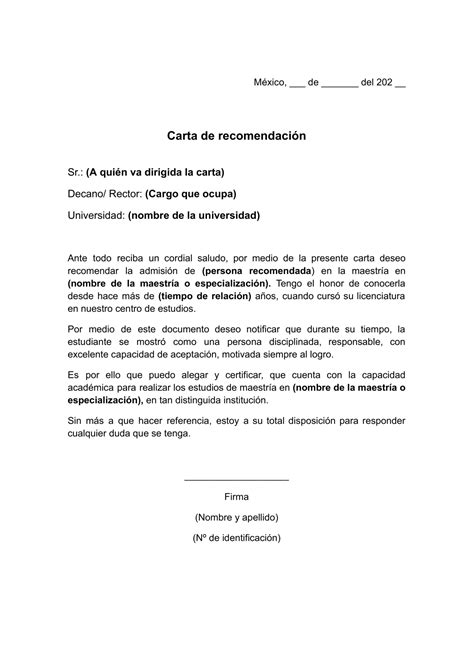 México, ___ de _______ del 202 __

Carta de recomendación

Sr.: (A quién va dirigida la carta)

Decano/ Rector: (Cargo que ocupa)

Universidad: (nombre de la universidad)

Ante todo reciba un cordial saludo, por medio de la presente carta deseo recomendar la admisión de (persona recomendada) en la maestría en (nombre de la maestría o especialización). Tengo el honor de conocerla desde hace más de (tiempo de relación) años, cuando cursó su licenciatura en nuestro centro de estudios.

Por medio de este documento deseo notificar que durante su tiempo, la estudiante se mostró como una persona disciplinada, responsable, con excelente capacidad de aceptación, motivada siempre al logro.

Es por ello que puedo alegar y certificar, que cuenta con la capacidad académica para realizar los estudios de maestría en (nombre de la maestría o especialización), en tan distinguida institución.

Sin más a que hacer referencia, estoy a su total disposición para responder cualquier duda que se tenga.

____________________

Firma

(Nombre y apellido)

(Nº de identificación)